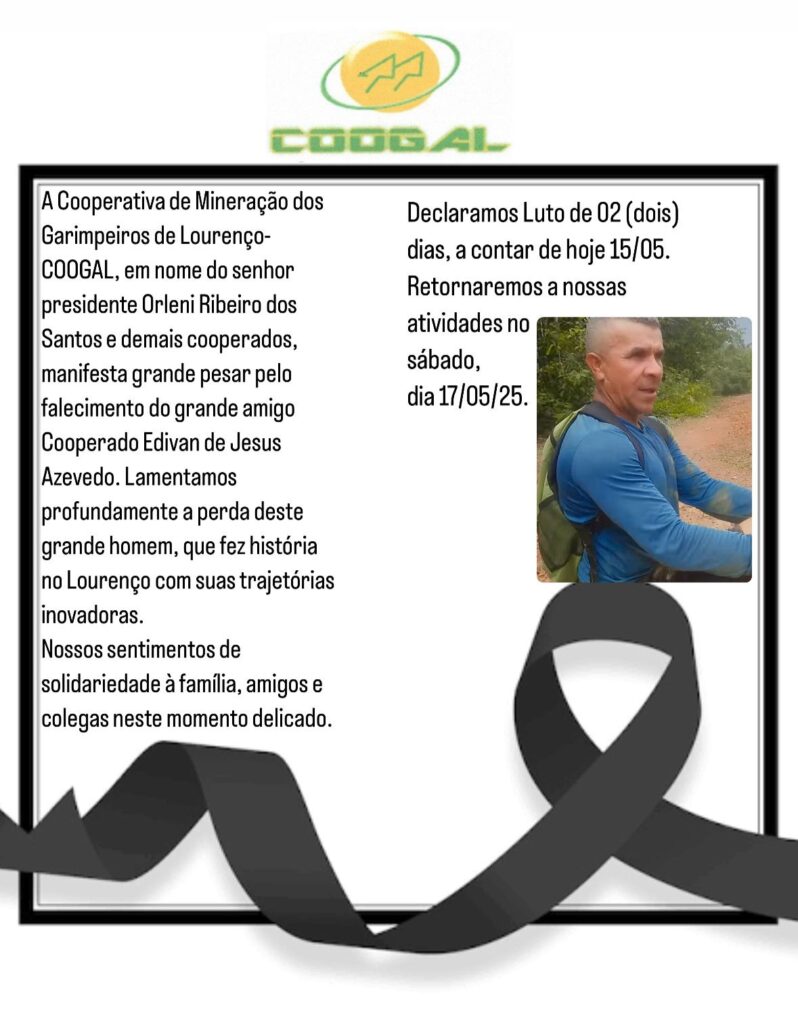 COOGAL

A Cooperativa de Mineração dos Garimpeiros de Lourenço-COOGAL, em nome do senhor presidente Orleni Ribeiro dos Santos e demais cooperados, manifesta grande pesar pelo falecimento do grande amigo Cooperado Edivan de Jesus Azevedo. Lamentamos profundamente a perda deste grande homem, que fez história no Lourenço com suas trajetórias inovadoras.
Nossos sentimentos de solidariedade à família, amigos e colegas neste momento delicado.

Declaramos Luto de 02 (dois) dias, a contar de hoje 15/05. Retornaremos a nossas atividades no sábado, dia 17/05/25.